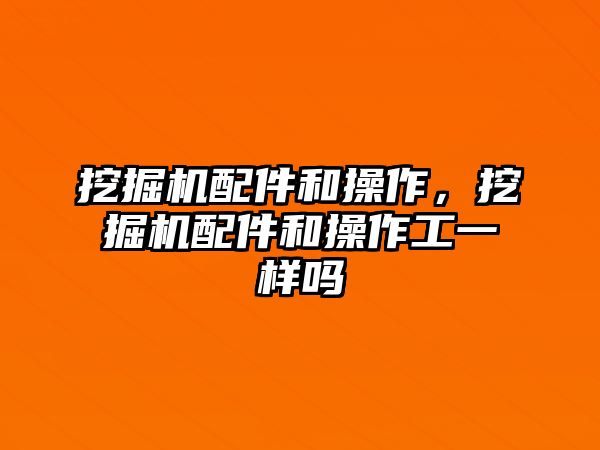 挖掘机配件和操作，挖掘机配件和操作工一样吗